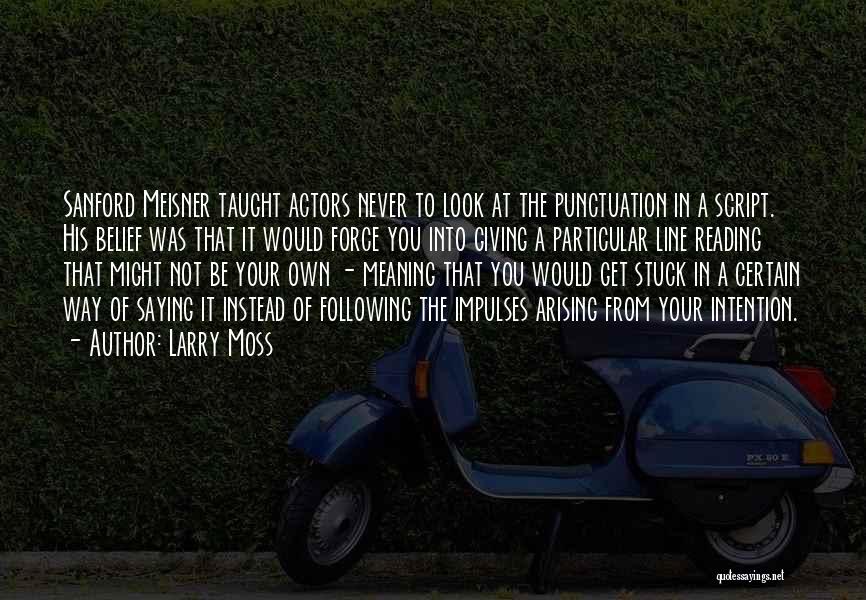 Sanford Meisner taught actors never to look at the punctuation in a script. His belief was that it would force you into giving a particular line reading that might not be your own - meaning that you would get stuck in a certain way of saying it instead of following the impulses arising from your intention.
- Author: Larry Moss

PX 80 E

quotessayings.net